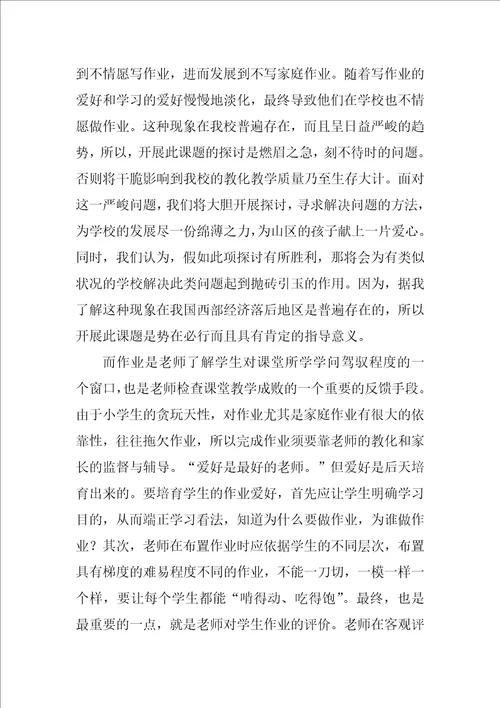 到不情愿写作业，进而发展到不写家庭作业。随着写作业的爱好和学习的爱好慢慢地淡化，最终导致他们在学校也不情愿做作业。这种现象在我校普遍存在，而且呈日益严峻的趋势，所以，开展此课题的探讨是燃眉之急，刻不待时的问题。否则将干脆影响到我校的教化教学质量乃至生存大计。面对这一严峻问题，我们将大胆开展探讨，寻求解决问题的方法，为学校的发展尽一份绵薄之力，为山区的孩子献上一片爱心。同时，我们认为，假如此项探讨有所胜利，那将会为有类似状况的学校解决此类问题起到抛砖引玉的作用。因为，据我了解这种现象在我国西部经济落后地区是普遍存在的，所以开展此课题是势在必行而且具有肯定的指导意义。

而作业是老师了解学生对课堂所学学问驾驭程度的一个窗口，也是老师检查课堂教学成败的一个重要的反馈手段。由于小学生的贪玩天性，对作业尤其是家庭作业有很大的依靠性，往往拖欠作业，所以完成作业须要靠老师的教化和家长的监督与辅导。“爱好是最好的老师。”但爱好是后天培育出来的。要培育学生的作业爱好，首先应让学生明确学习目的，从而端正学习看法，知道为什么要做作业，为谁做作业？其次，老师在布置作业时应依据学生的不同层次，布置具有梯度的难易程度不同的作业，不能一刀切，一模一样一个样，要让每个学生都能“啃得动、吃得饱”。最终，也是最重要的一点，就是老师对学生作业的评价。老师在客观评